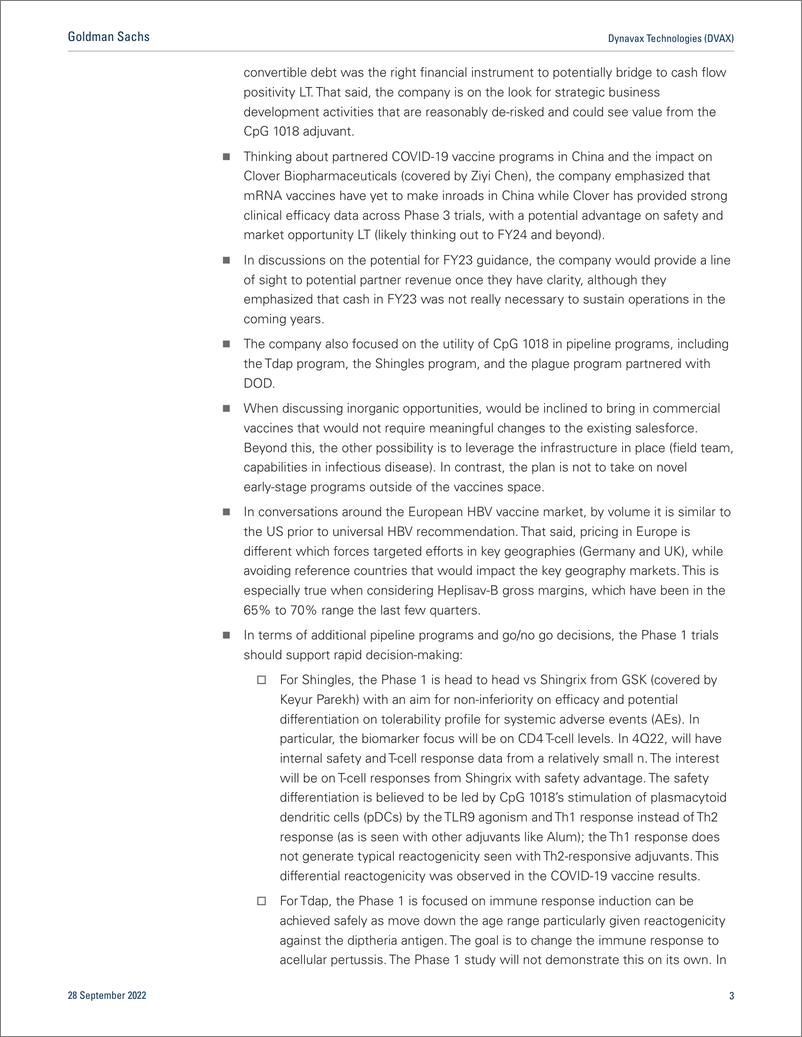 Goldman Sachs

Dynavax Technologies (DVAX)

convertible debt was the right financial instrument to potentially bridge to cash flow positivity LT. That said, the company is on the look for strategic business development activities that are reasonably de-risked and could see value from the CpG 1018 adjuvant.

■ Thinking about partnered COVID-19 vaccine programs in China and the impact on Clover Biopharmaceuticals (covered by Ziyi Chen), the company emphasized that mRNA vaccines have yet to make inroads in China while Clover has provided strong clinical efficacy data across Phase 3 trials, with a potential advantage on safety and market opportunity LT (likely thinking out to FY24 and beyond).

■ In discussions on the potential for FY23 guidance, the company would provide a line of sight to potential partner revenue once they have clarity, although they emphasized that cash in FY23 was not really necessary to sustain operations in the coming years.

■ The company also focused on the utility of CpG 1018 in pipeline programs, including the Tdap program, the Shingles program, and the plague program partnered with DOD.

■ When discussing inorganic opportunities, would be inclined to bring in commercial vaccines that would not require meaningful changes to the existing salesforce. Beyond this, the other possibility is to leverage the infrastructure in place (field team, capabilities in infectious disease). In contrast, the plan is not to take on novel early-stage programs outside of the vaccines space.

■ In conversations around the European HBV vaccine market, by volume it is similar to the US prior to universal HBV recommendation. That said, pricing in Europe is different which forces targeted efforts in key geographies (Germany and UK), while avoiding reference countries that would impact the key geography markets. This is especially true when considering Heplisav-B gross margins, which have been in the 65% to 70% range the last few quarters.

■ In terms of additional pipeline programs and go/no go decisions, the Phase 1 trials should support rapid decision-making:

□ For Shingles, the Phase 1 is head to head vs Shingrix from GSK (covered by Keyur Parekh) with an aim for non-inferiority on efficacy and potential differentiation on tolerability profile for systemic adverse events (AEs). In particular, the biomarker focus will be on CD4 T-cell levels. In 4Q22, will have internal safety and T-cell response data from a relatively small n. The interest will be on T-cell responses from Shingrix with safety advantage. The safety differentiation is believed to be led by CpG 1018's stimulation of plasmacytoid dendritic cells (pDCs) by the TLR9 agonism and Th1 response instead of Th2 response (as is seen with other adjuvants like Alum); the Th1 response does not generate typical reactogenicity seen with Th2-responsive adjuvants. This differential reactogenicity was observed in the COVID-19 vaccine results.

□ For Tdap, the Phase 1 is focused on immune response induction can be achieved safely as move down the age range particularly given reactogenicity against the diptheria antigen. The goal is to change the immune response to acellular pertussis. The Phase 1 study will not demonstrate this on its own. In

28 September 2022

3